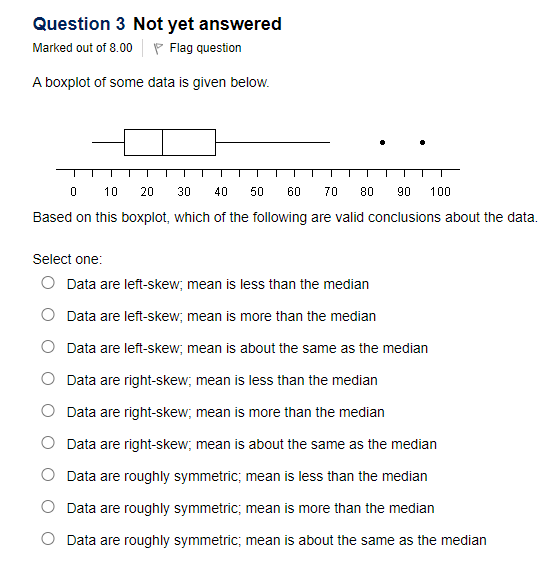 Question 3 Not yet answered

Marked out of 8.00 Flag question

A boxplot of some data is given below.

0 10 20 30 40 50 60 70 80 90 100

Based on this boxplot, which of the following are valid conclusions about the data.

Select one:

Data are left-skew; mean is less than the median

Data are left-skew; mean is more than the median

Data are left-skew; mean is about the same as the median

Data are right-skew; mean is less than the median

Data are right-skew; mean is more than the median

Data are right-skew; mean is about the same as the median

Data are roughly symmetric; mean is less than the median

Data are roughly symmetric; mean is more than the median

Data are roughly symmetric; mean is about the same as the median